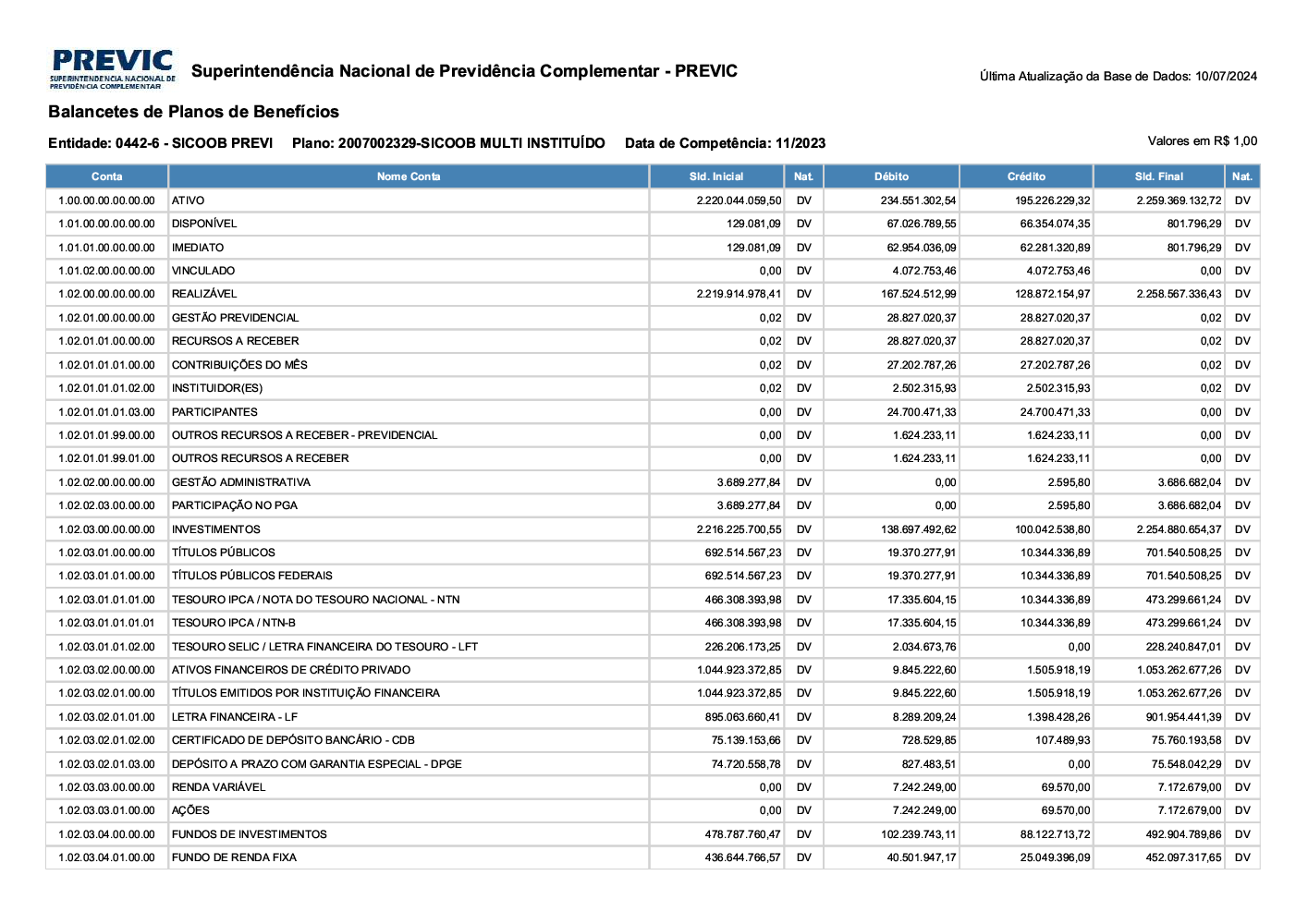 PREVIC
SUPERINTENDÊNCIA NACIONAL DE PREVIDÊNCIA COMPLEMENTAR

Superintendência Nacional de Previdência Complementar - PREVIC

Última Atualização da Base de Dados: 10/07/2024

Balancetes de Planos de Benefícios

Entidade: 0442-6 - SICOOB PREVI Plano: 2007002329-SICOOB MULTI INSTITUÍDO Data de Competência: 11/2023

Valores em R$ 1,00

| Conta | Nome Conta | Sld. Inicial | Nat. | Débito | Crédito | Sld. Final | Nat. |
|---|---|---|---|---|---|---|---|
| 1.00.00.00.00.00.00 | ATIVO | 2.220.044.059,50 | DV | 234.551.302,54 | 195.226.229,32 | 2.259.369.132,72 | DV |
| 1.01.00.00.00.00.00 | DISPONÍVEL | 129.081,09 | DV | 67.026.789,55 | 66.354.074,35 | 801.796,29 | DV |
| 1.01.01.00.00.00.00 | IMEDIATO | 129.081,09 | DV | 62.954.036,09 | 62.281.320,89 | 801.796,29 | DV |
| 1.01.02.00.00.00.00 | VINCULADO | 0,00 | DV | 4.072.753,46 | 4.072.753,46 | 0,00 | DV |
| 1.02.00.00.00.00.00 | REALIZÁVEL | 2.219.914.978,41 | DV | 167.524.512,99 | 128.872.154,97 | 2.258.567.336,43 | DV |
| 1.02.01.00.00.00.00 | GESTÃO PREVIDENCIAL | 0,02 | DV | 28.827.020,37 | 28.827.020,37 | 0,02 | DV |
| 1.02.01.01.00.00.00 | RECURSOS A RECEBER | 0,02 | DV | 28.827.020,37 | 28.827.020,37 | 0,02 | DV |
| 1.02.01.01.01.00.00 | CONTRIBUIÇÕES DO MÊS | 0,02 | DV | 27.202.787,26 | 27.202.787,26 | 0,02 | DV |
| 1.02.01.01.01.02.00 | INSTITUIDOR(ES) | 0,02 | DV | 2.502.315,93 | 2.502.315,93 | 0,02 | DV |
| 1.02.01.01.01.03.00 | PARTICIPANTES | 0,00 | DV | 24.700.471,33 | 24.700.471,33 | 0,00 | DV |
| 1.02.01.01.99.00.00 | OUTROS RECURSOS A RECEBER - PREVIDENCIAL | 0,00 | DV | 1.624.233,11 | 1.624.233,11 | 0,00 | DV |
| 1.02.01.01.99.01.00 | OUTROS RECURSOS A RECEBER | 0,00 | DV | 1.624.233,11 | 1.624.233,11 | 0,00 | DV |
| 1.02.02.00.00.00.00 | GESTÃO ADMINISTRATIVA | 3.689.277,84 | DV | 0,00 | 2.595,80 | 3.686.682,04 | DV |
| 1.02.02.03.00.00.00 | PARTICIPAÇÃO NO PGA | 3.689.277,84 | DV | 0,00 | 2.595,80 | 3.686.682,04 | DV |
| 1.02.03.00.00.00.00 | INVESTIMENTOS | 2.216.225.700,55 | DV | 138.697.492,62 | 100.042.538,80 | 2.254.880.654,37 | DV |
| 1.02.03.01.00.00.00 | TÍTULOS PÚBLICOS | 692.514.567,23 | DV | 19.370.277,91 | 10.344.336,89 | 701.540.508,25 | DV |
| 1.02.03.01.01.00.00 | TÍTULOS PÚBLICOS FEDERAIS | 692.514.567,23 | DV | 19.370.277,91 | 10.344.336,89 | 701.540.508,25 | DV |
| 1.02.03.01.01.01.00 | TESOURO IPCA / NOTA DO TESOURO NACIONAL - NTN | 466.308.393,98 | DV | 17.335.604,15 | 10.344.336,89 | 473.299.661,24 | DV |
| 1.02.03.01.01.01.01 | TESOURO IPCA / NTN-B | 466.308.393,98 | DV | 17.335.604,15 | 10.344.336,89 | 473.299.661,24 | DV |
| 1.02.03.01.01.02.00 | TESOURO SELIC / LETRA FINANCEIRA DO TESOURO - LFT | 226.206.173,25 | DV | 2.034.673,76 | 0,00 | 228.240.847,01 | DV |
| 1.02.03.02.00.00.00 | ATIVOS FINANCEIROS DE CRÉDITO PRIVADO | 1.044.923.372,85 | DV | 9.845.222,60 | 1.505.918,19 | 1.053.262.677,26 | DV |
| 1.02.03.02.01.00.00 | TÍTULOS EMITIDOS POR INSTITUIÇÃO FINANCEIRA | 1.044.923.372,85 | DV | 9.845.222,60 | 1.505.918,19 | 1.053.262.677,26 | DV |
| 1.02.03.02.01.01.00 | LETRA FINANCEIRA - LF | 895.063.660,41 | DV | 8.289.209,24 | 1.398.428,26 | 901.954.441,39 | DV |
| 1.02.03.02.01.02.00 | CERTIFICADO DE DEPÓSITO BANCÁRIO - CDB | 75.139.153,66 | DV | 728.529,85 | 107.489,93 | 75.760.193,58 | DV |
| 1.02.03.02.01.03.00 | DEPÓSITO A PRAZO COM GARANTIA ESPECIAL - DPGE | 74.720.558,78 | DV | 827.483,51 | 0,00 | 75.548.042,29 | DV |
| 1.02.03.03.00.00.00 | RENDA VARIÁVEL | 0,00 | DV | 7.242.249,00 | 69.570,00 | 7.172.679,00 | DV |
| 1.02.03.03.01.00.00 | AÇÕES | 0,00 | DV | 7.242.249,00 | 69.570,00 | 7.172.679,00 | DV |
| 1.02.03.04.00.00.00 | FUNDOS DE INVESTIMENTOS | 478.787.760,47 | DV | 102.239.743,11 | 88.122.713,72 | 492.904.789,86 | DV |
| 1.02.03.04.01.00.00 | FUNDO DE RENDA FIXA | 436.644.766,57 | DV | 40.501.947,17 | 25.049.396,09 | 452.097.317,65 | DV |